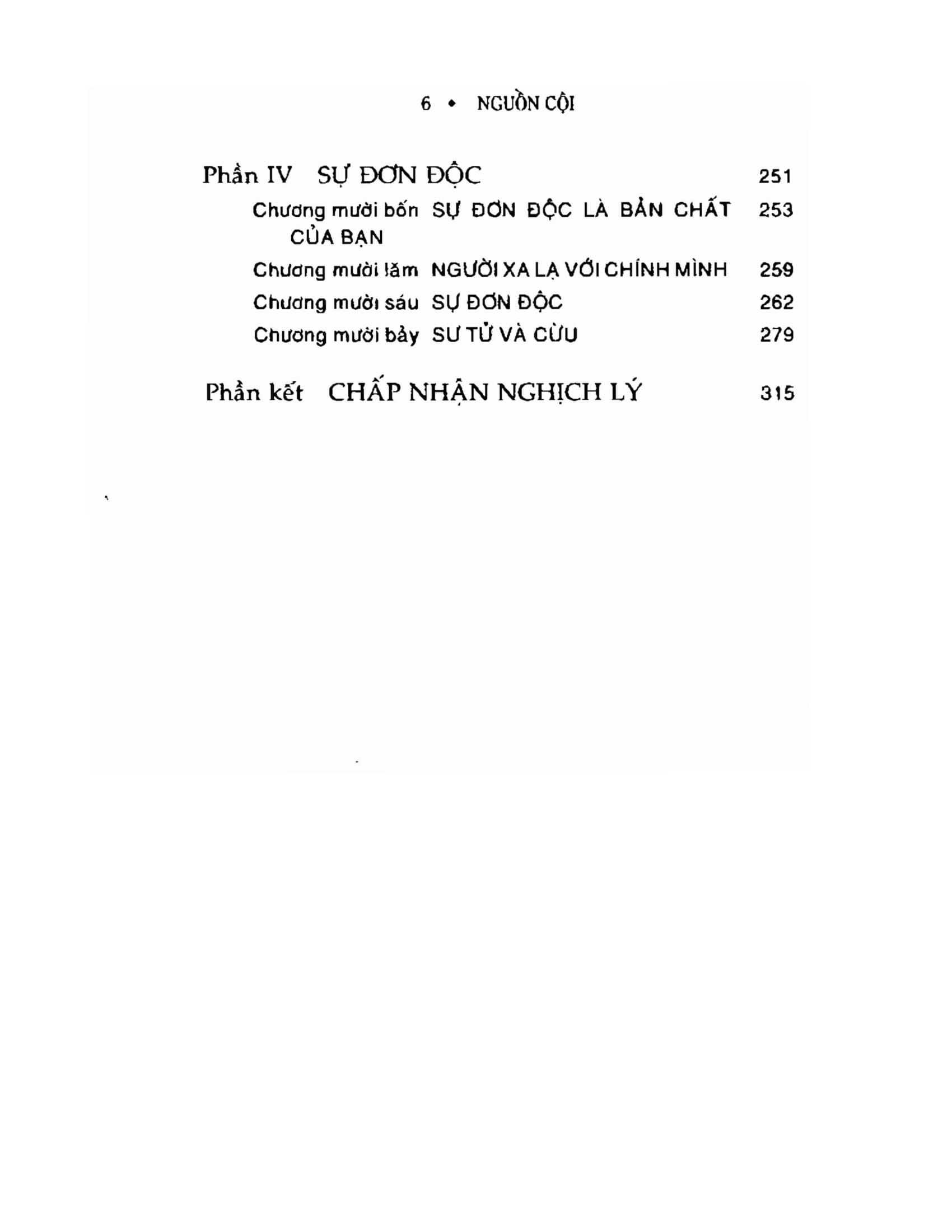 6 • NGUỒN CỘI

Phần IV SỰ ĐƠN ĐỘC 251

Chương mười bốn SỰ ĐƠN ĐỘC LÀ BẢN CHẤT CỦA BẠN 253

Chương mười lăm NGƯỜI XA LẠ VỚI CHÍNH MÌNH 259

Chương mười sáu SỰ ĐƠN ĐỘC 262

Chương mười bảy SƯ TỬ VÀ CỪU 279

Phần kết CHẤP NHẬN NGHỊCH LÝ 315